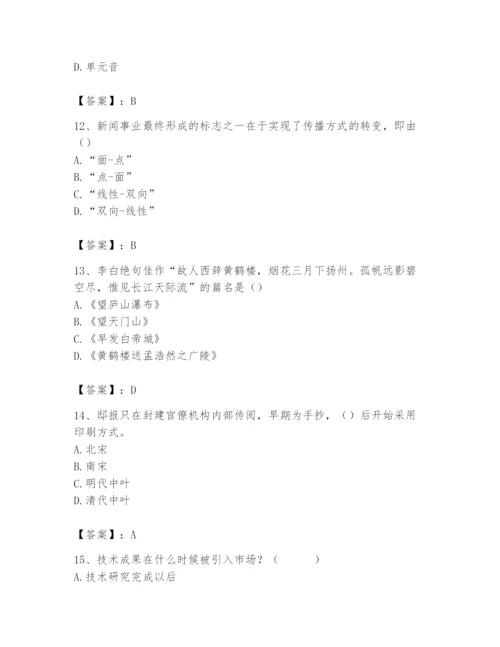 D. 单元音

【答案】：B

12、新闻事业最终形成的标志之一在于实现了传播方式的转变，即由（）
A. “面-点”
B. “点-面”
C. “线性-双向”
D. “双向-线性”

【答案】：B

13、李白绝句佳作“故人西辞黄鹤楼，烟花三月下扬州。孤帆远影碧空尽，惟见长江天际流”的篇名是（）
A.《望庐山瀑布》
B.《望天门山》
C.《早发白帝城》
D.《黄鹤楼送孟浩然之广陵》

【答案】：D

14、邸报只在封建官僚机构内部传阅，早期为手抄，（）后开始采用印刷方式。
A. 北宋
B. 南宋
C. 明代中叶
D. 清代中叶

【答案】：A

15、技术成果在什么时候被引入市场？（ ）
A. 技术研究完成以后